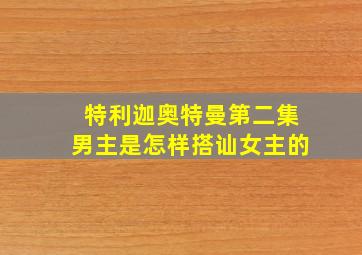 特利迦奥特曼第二集
男主是怎样搭讪女主的